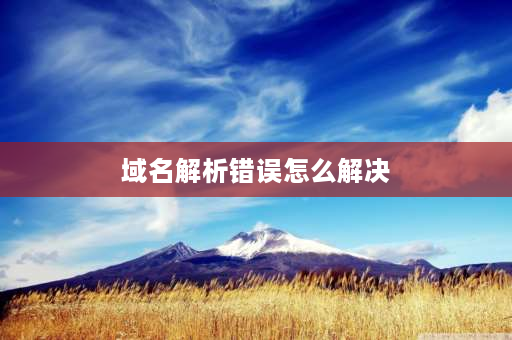 域名解析错误怎么解决